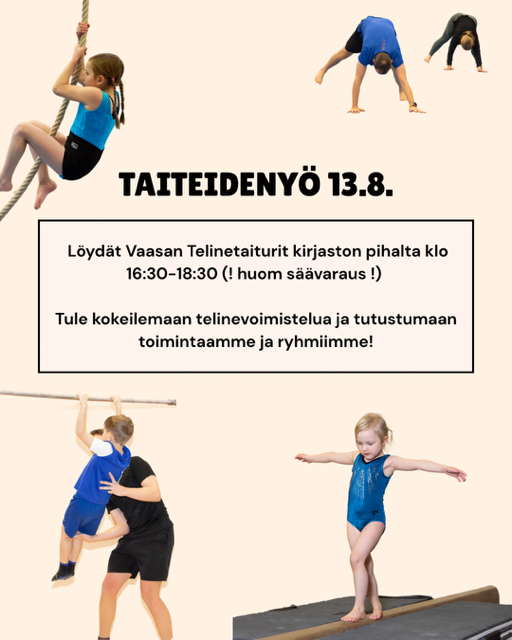 TAITEIDENYÖ 13.8.

Löydät Vaasan Telinetaiturit kirjaston pihalta klo 16:30-18:30 (! huom säävaraus !)

Tule kokeilemaan telinevoimistelua ja tutustumaan toimintaamme ja ryhmiimme!